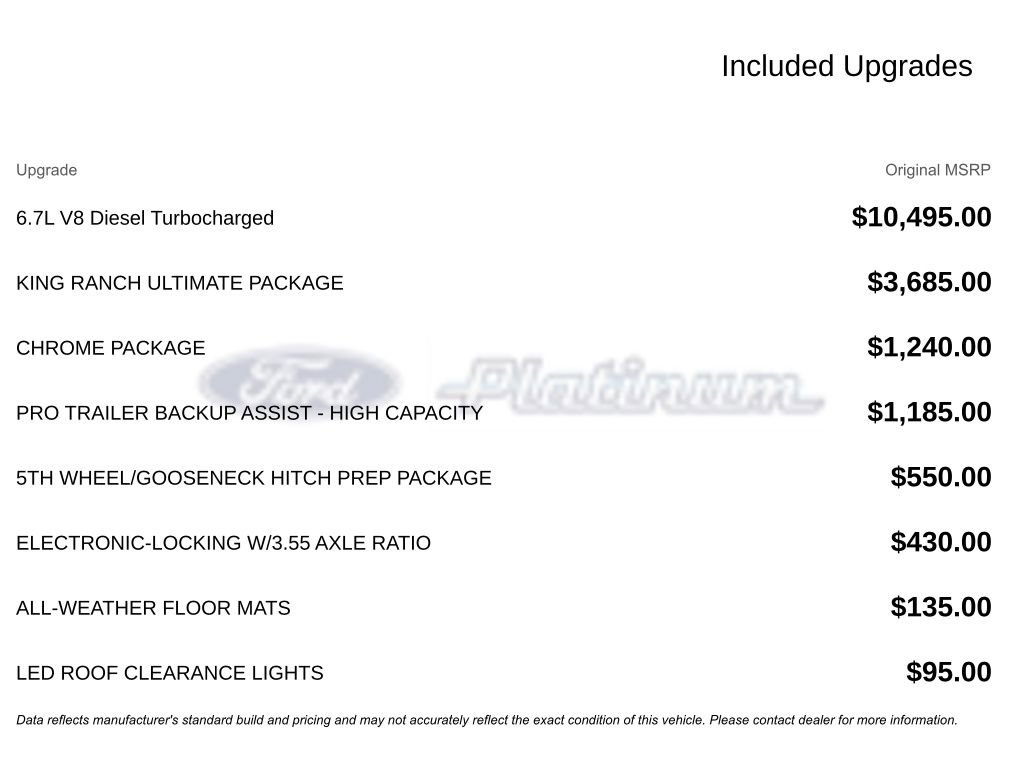 Included Upgrades

| Upgrade | Original MSRP |
|---|---|
| 6.7L V8 Diesel Turbocharged | $10,495.00 |
| KING RANCH ULTIMATE PACKAGE | $3,685.00 |
| CHROME PACKAGE | $1,240.00 |
| PRO TRAILER BACKUP ASSIST - HIGH CAPACITY | $1,185.00 |
| 5TH WHEEL/GOOSENECK HITCH PREP PACKAGE | $550.00 |
| ELECTRONIC-LOCKING W/3.55 AXLE RATIO | $430.00 |
| ALL-WEATHER FLOOR MATS | $135.00 |
| LED ROOF CLEARANCE LIGHTS | $95.00 |

Ford Platinum

Data reflects manufacturer's standard build and pricing and may not accurately reflect the exact condition of this vehicle. Please contact dealer for more information.